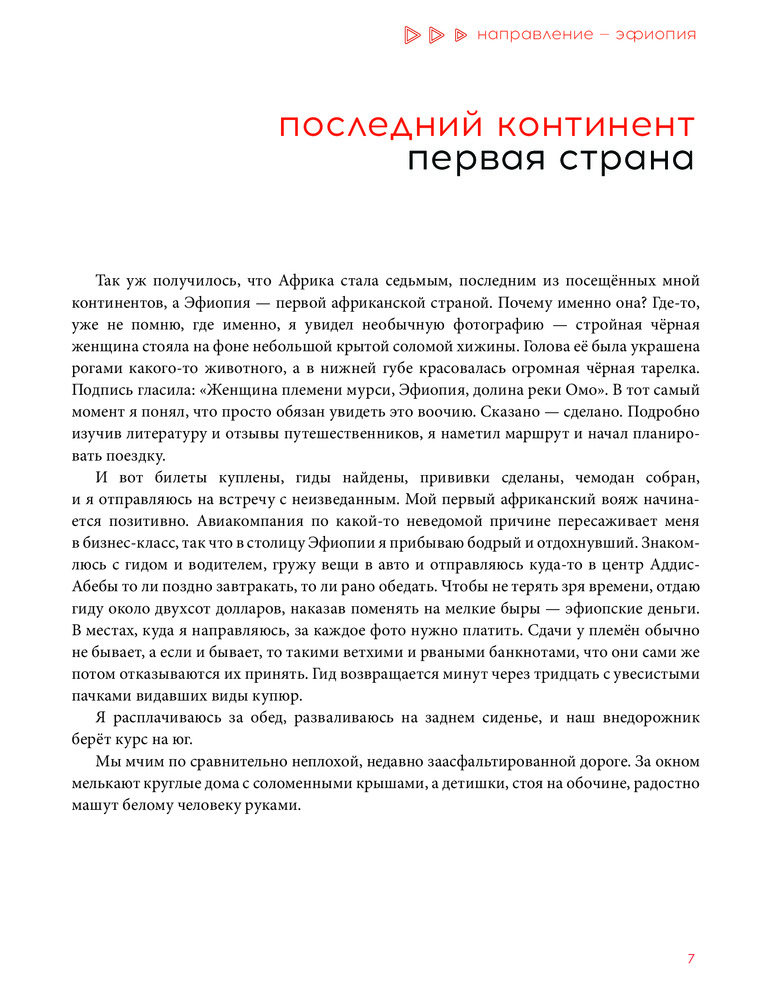 направление — эфиопия

последний континент
первая страна

Так уж получилось, что Африка стала седьмым, последним из посещённых мной континентов, а Эфиопия — первой африканской страной. Почему именно она? Где-то, уже не помню, где именно, я увидел необычную фотографию — стройная чёрная женщина стояла на фоне небольшой крытой соломой хижины. Голова её была украшена рогами какого-то животного, а в нижней губе красовалась огромная чёрная тарелка. Подпись гласила: «Женщина племени мурси, Эфиопия, долина реки Омо». В тот самый момент я понял, что просто обязан увидеть это воочию. Сказано — сделано. Подробно изучив литературу и отзывы путешественников, я наметил маршрут и начал планировать поездку.

И вот билеты куплены, гиды найдены, прививки сделаны, чемодан собран, и я отправляюсь на встречу с неизведанным. Мой первый африканский вояж начинается позитивно. Авиакомпания по какой-то неведомой причине пересаживает меня в бизнес-класс, так что в столицу Эфиопии я прибываю бодрый и отдохнувший. Знакомлюсь с гидом и водителем, гружу вещи в авто и отправляюсь куда-то в центр Аддис-Абебы то ли поздно завтракать, то ли рано обедать. Чтобы не терять зря времени, отдаю гиду около двухсот долларов, наказав поменять на мелкие быры — эфиопские деньги. В местах, куда я направляюсь, за каждое фото нужно платить. Сдачи у племён обычно не бывает, а если и бывает, то такими ветхими и рваными банкнотами, что они сами же потом отказываются их принять. Гид возвращается минут через тридцать с увесистыми пачками видавших виды купюр.

Я расплачиваюсь за обед, разваливаюсь на заднем сиденье, и наш внедорожник берёт курс на юг.

Мы мчим по сравнительно неплохой, недавно заасфальтированной дороге. За окном мелькают круглые дома с соломенными крышами, а детишки, стоя на обочине, радостно машут белому человеку руками.

7